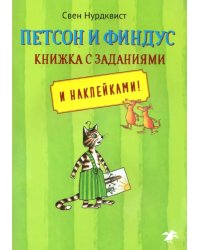 Свен Нурдквист

ПЕТСОН И ФИНДУС

КНИЖКА С ЗАДАНИЯМИ

И НАКЛЕЙКАМИ!